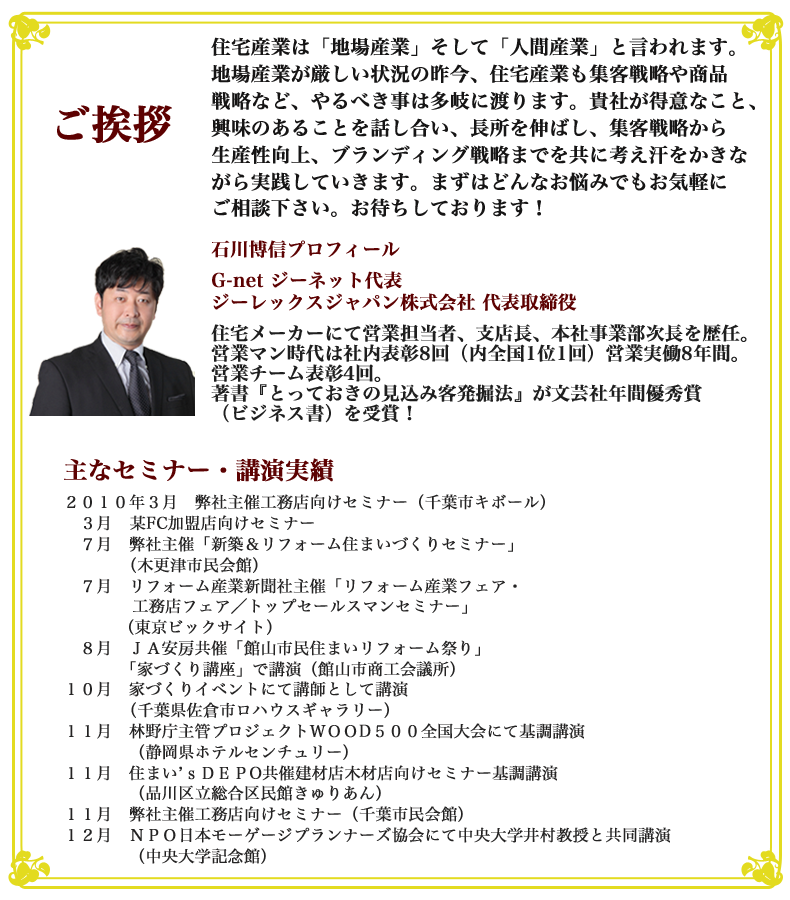 ご挨拶

住宅産業は「地場産業」そして「人間産業」と言われます。地場産業が厳しい状況の昨今、住宅産業も集客戦略や商品戦略など、やるべき事は多岐に渡ります。貴社が得意なこと、興味のあることを話し合い、長所を伸ばし、集客戦略から生産性向上、ブランディング戦略までを共に考え汗をかきながら実践していきます。まずはどんなお悩みでもお気軽にご相談下さい。お待ちしております！

石川博信プロフィール

G-net ジーネット代表
ジーレックスジャパン株式会社 代表取締役

住宅メーカーにて営業担当者、支店長、本社事業部次長を歴任。営業マン時代は社内表彰8回（内全国1位1回）営業実働8年間。営業チーム表彰4回。
著書『とっておきの見込み客発掘法』が文芸社年間優秀賞（ビジネス書）を受賞！

主なセミナー・講演実績

２０１０年３月　弊社主催工務店向けセミナー（千葉市キボール）
３月　某FC加盟店向けセミナー
７月　弊社主催「新築＆リフォーム住まいづくりセミナー」（木更津市民会館）
７月　リフォーム産業新聞社主催「リフォーム産業フェア・工務店フェア／トップセールスマンセミナー」（東京ビックサイト）
８月　ＪＡ安房共催「館山市民住まいリフォーム祭り」「家づくり講座」で講演（館山市商工会議所）
１０月　家づくりイベントにて講師として講演（千葉県佐倉市ロハウスギャラリー）
１１月　林野庁主管プロジェクトＷＯＯＤ５００全国大会にて基調講演（静岡県ホテルセンチュリー）
１１月　住まい’ｓＤＥＰＯ共催建材店木材店向けセミナー基調講演（品川区立総合区民館きゅりあん）
１１月　弊社主催工務店向けセミナー（千葉市民会館）
１２月　ＮＰＯ日本モーゲージプランナーズ協会にて中央大学井村教授と共同講演（中央大学記念館）